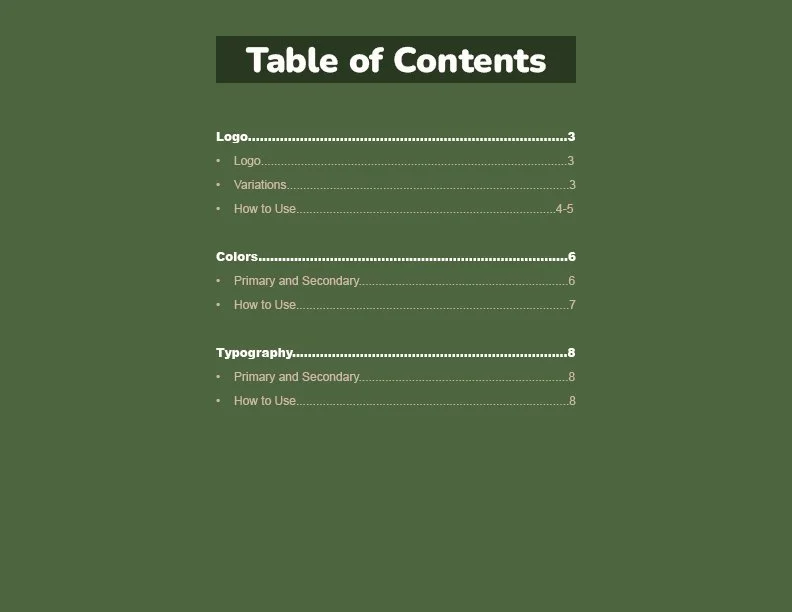 Table of Contents

Logo 3
• Logo 3
• Variations 3
• How to Use 4-5

Colors 6
• Primary and Secondary 6
• How to Use 7

Typography 8
• Primary and Secondary 8
• How to Use 8